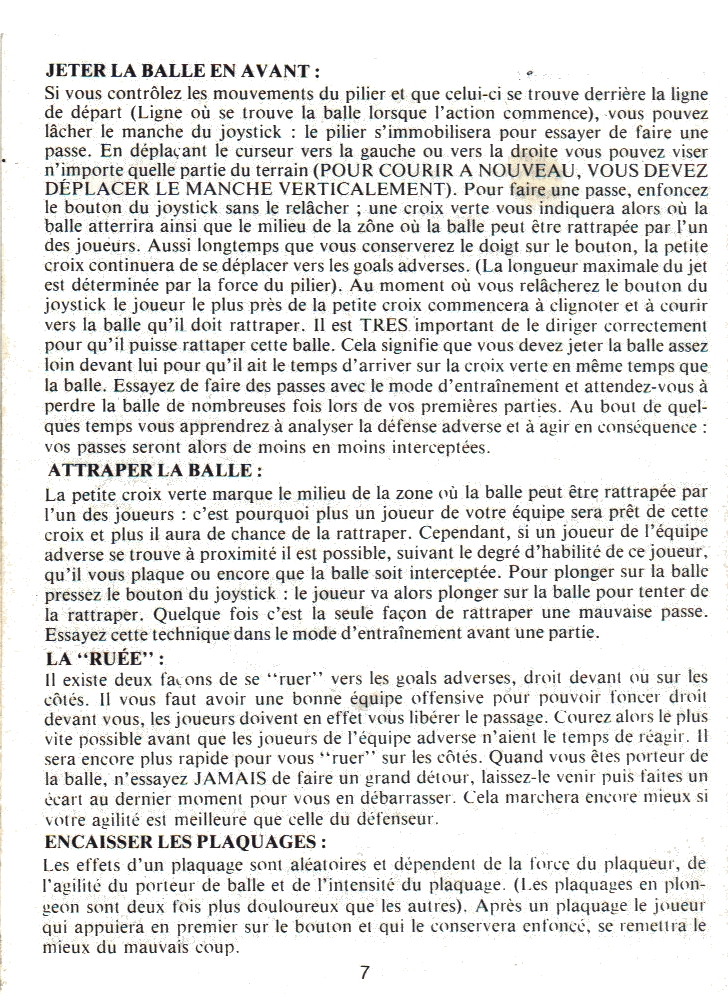 JETER LA BALLE EN AVANT :
Si vous contrôlez les mouvements du pilier et que celui-ci se trouve derrière la ligne de départ (Ligne où se trouve la balle lorsque l'action commence), vous pouvez lâcher le manche du joystick : le pilier s'immobilisera pour essayer de faire une passe. En déplaçant le curseur vers la gauche ou vers la droite vous pouvez viser n'importe quelle partie du terrain (POUR COURIR A NOUVEAU, VOUS DEVEZ DÉPLACER LE MANCHE VERTICALEMENT). Pour faire une passe, enfoncez le bouton du joystick sans le relâcher ; une croix verte vous indiquera alors où la balle atterrira ainsi que le milieu de la zône où la balle peut être rattrapée par l'un des joueurs. Aussi longtemps que vous conserverez le doigt sur le bouton, la petite croix continuera de se déplacer vers les goals adverses. (La longueur maximale du jet est déterminée par la force du pilier). Au moment où vous relâcherez le bouton du joystick le joueur le plus près de la petite croix commencera à clignoter et à courir vers la balle qu'il doit rattraper. Il est TRES important de le diriger correctement pour qu'il puisse rattaper cette balle. Cela signifie que vous devez jeter la balle assez loin devant lui pour qu'il ait le temps d'arriver sur la croix verte en même temps que la balle. Essayez de faire des passes avec le mode d'entraînement et attendez-vous à perdre la balle de nombreuses fois lors de vos premières parties. Au bout de quelques temps vous apprendrez à analyser la défense adverse et à agir en conséquence : vos passes seront alors de moins en moins interceptées.

ATTRAPER LA BALLE :
La petite croix verte marque le milieu de la zone où la balle peut être rattrapée par l'un des joueurs : c'est pourquoi plus un joueur de votre équipe sera prêt de cette croix et plus il aura de chance de la rattraper. Cependant, si un joueur de l'équipe adverse se trouve à proximité il est possible, suivant le degré d'habilité de ce joueur, qu'il vous plaque ou encore que la balle soit interceptée. Pour plonger sur la balle pressez le bouton du joystick : le joueur va alors plonger sur la balle pour tenter de la rattraper. Quelque fois c'est la seule façon de rattraper une mauvaise passe. Essayez cette technique dans le mode d'entraînement avant une partie.

LA "RUÉE" :
Il existe deux façons de se "ruer" vers les goals adverses, droit devant ou sur les côtés. Il vous faut avoir une bonne équipe offensive pour pouvoir foncer droit devant vous, les joueurs doivent en effet vous libérer le passage. Courez alors le plus vite possible avant que les joueurs de l'équipe adverse n'aient le temps de réagir. Il sera encore plus rapide pour vous "ruer" sur les côtés. Quand vous êtes porteur de la balle, n'essayez JAMAIS de faire un grand détour, laissez-le venir puis faites un écart au dernier moment pour vous en débarrasser. Cela marchera encore mieux si votre agilité est meilleure que celle du défenseur.

ENCAISSER LES PLAQUAGES :
Les effets d'un plaquage sont aléatoires et dépendent de la force du plaqueur, de l'agilité du porteur de balle et de l'intensité du plaquage. (Les plaquages en plongeon sont deux fois plus douloureux que les autres). Après un plaquage le joueur qui appuiera en premier sur le bouton et qui le conservera enfoncé, se remettra le mieux du mauvais coup.

7